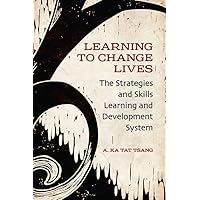 LEARNING TO CHANGE LIVES

The Strategies and Skills Learning and Development System

A. KA TAT TSANG